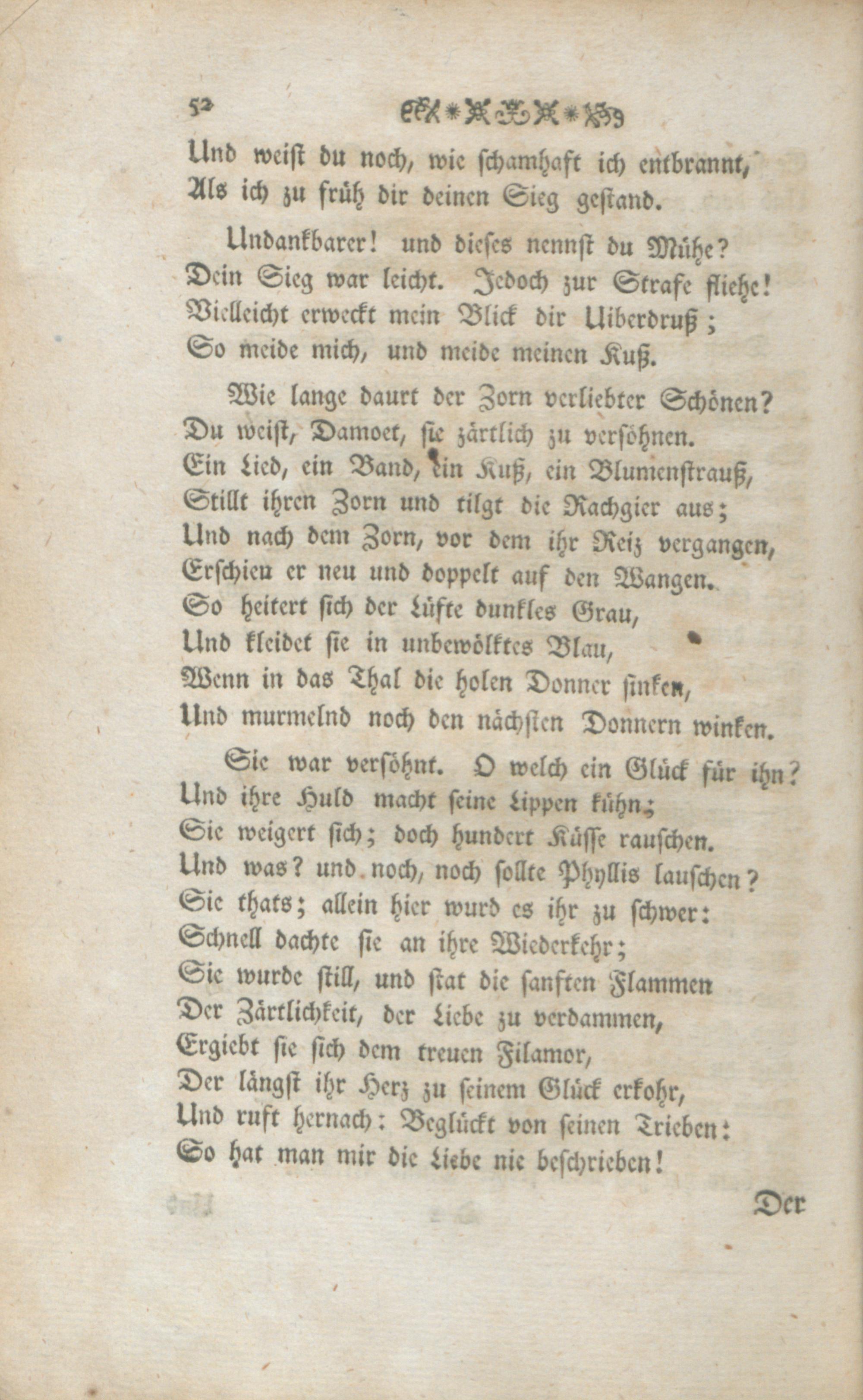 52

Und weist du noch, wie schamhaft ich entbrannt,
Als ich zu früh dir deinen Sieg gestand.

Undankbarer! und dieses nennst du Mühe?
Dein Sieg war leicht. Jedoch zur Strafe fliehe!
Vielleicht erweckt mein Blick dir Uiberdruß;
So meide mich, und meide meinen Kuß.

Wie lange daurt der Zorn verliebter Schönen?
Du weist, Damoet, sie zärtlich zu versöhnen.
Ein Lied, ein Band, ein Kuß, ein Blumenstrauß,
Stillt ihren Zorn und tilgt die Rachgier aus;
Und nach dem Zorn, vor dem ihr Reiz vergangen,
Erschien er neu und doppelt auf den Wangen.
So heitert sich der Lüfte dunkles Grau,
Und kleidet sie in unbewölktes Blau,
Wenn in das Thal die holen Donner sinken,
Und murmelnd noch den nächsten Donnern winken.

Sie war versöhnt. O welch ein Glück für ihn?
Und ihre Huld macht seine Lippen kühn;
Sie weigert sich; doch hundert Küsse rauschen.
Und was? und noch, noch sollte Phyllis lauschen?
Sie thats; allein hier wurd es ihr zu schwer:
Schnell dachte sie an ihre Wiederkehr;
Sie wurde still, und stat die sanften Flammen
Der Zärtlichkeit, der Liebe zu verdammen,
Ergiebt sie sich dem treuen Filamor,
Der längst ihr Herz zu seinem Glück erkohr,
Und ruft hernach: Beglückt von seinen Trieben:
So hat man mir die Liebe nie beschrieben!

Der